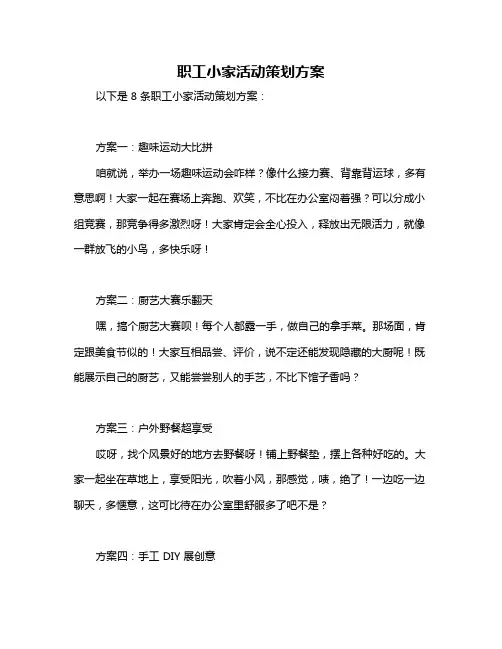 职工小家活动策划方案

以下是 8 条职工小家活动策划方案：

方案一：趣味运动大比拼

咱就说，举办一场趣味运动会咋样？像什么接力赛、背靠背运球，多有意思啊！大家一起在赛场上奔跑、欢笑，不比在办公室闷着强？可以分成小组竞赛，那竞争得多激烈呀！大家肯定会全心投入，释放出无限活力，就像一群放飞的小鸟，多快乐呀！

方案二：厨艺大赛乐翻天

嘿，搞个厨艺大赛呗！每个人都露一手，做自己的拿手菜。那场面，肯定跟美食节似的！大家互相品尝、评价，说不定还能发现隐藏的大厨呢！既能展示自己的厨艺，又能尝尝别人的手艺，不比下馆子香吗？

方案三：户外野餐超享受

哎呀，找个风景好的地方去野餐呀！铺上野餐垫，摆上各种好吃的。大家一起坐在草地上，享受阳光，吹着小风，那感觉，啧，绝了！一边吃一边聊天，多惬意，这可比待在办公室里舒服多了吧不是？

方案四：手工 DIY 展创意